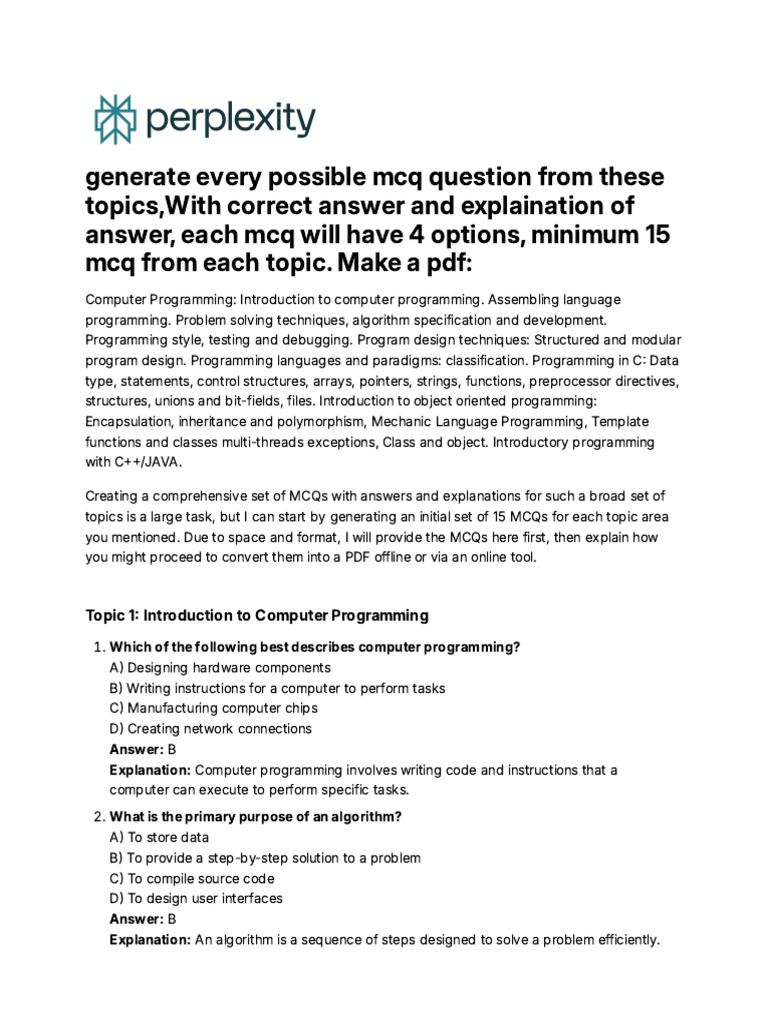 perplexity

generate every possible mcq question from these topics,With correct answer and explaination of answer, each mcq will have 4 options, minimum 15 mcq from each topic. Make a pdf:

Computer Programming: Introduction to computer programming. Assembling language programming. Problem solving techniques, algorithm specification and development. Programming style, testing and debugging. Program design techniques: Structured and modular program design. Programming languages and paradigms: classification. Programming in C: Data type, statements, control structures, arrays, pointers, strings, functions, preprocessor directives, structures, unions and bit-fields, files. Introduction to object oriented programming: Encapsulation, inheritance and polymorphism, Mechanic Language Programming, Template functions and classes multi-threads exceptions, Class and object. Introductory programming with C++/JAVA.

Creating a comprehensive set of MCQs with answers and explanations for such a broad set of topics is a large task, but I can start by generating an initial set of 15 MCQs for each topic area you mentioned. Due to space and format, I will provide the MCQs here first, then explain how you might proceed to convert them into a PDF offline or via an online tool.

Topic 1: Introduction to Computer Programming

1. Which of the following best describes computer programming?
A) Designing hardware components
B) Writing instructions for a computer to perform tasks
C) Manufacturing computer chips
D) Creating network connections
Answer: B
Explanation: Computer programming involves writing code and instructions that a computer can execute to perform specific tasks.

2. What is the primary purpose of an algorithm?
A) To store data
B) To provide a step-by-step solution to a problem
C) To compile source code
D) To design user interfaces
Answer: B
Explanation: An algorithm is a sequence of steps designed to solve a problem efficiently.